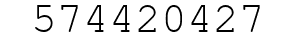 574420427